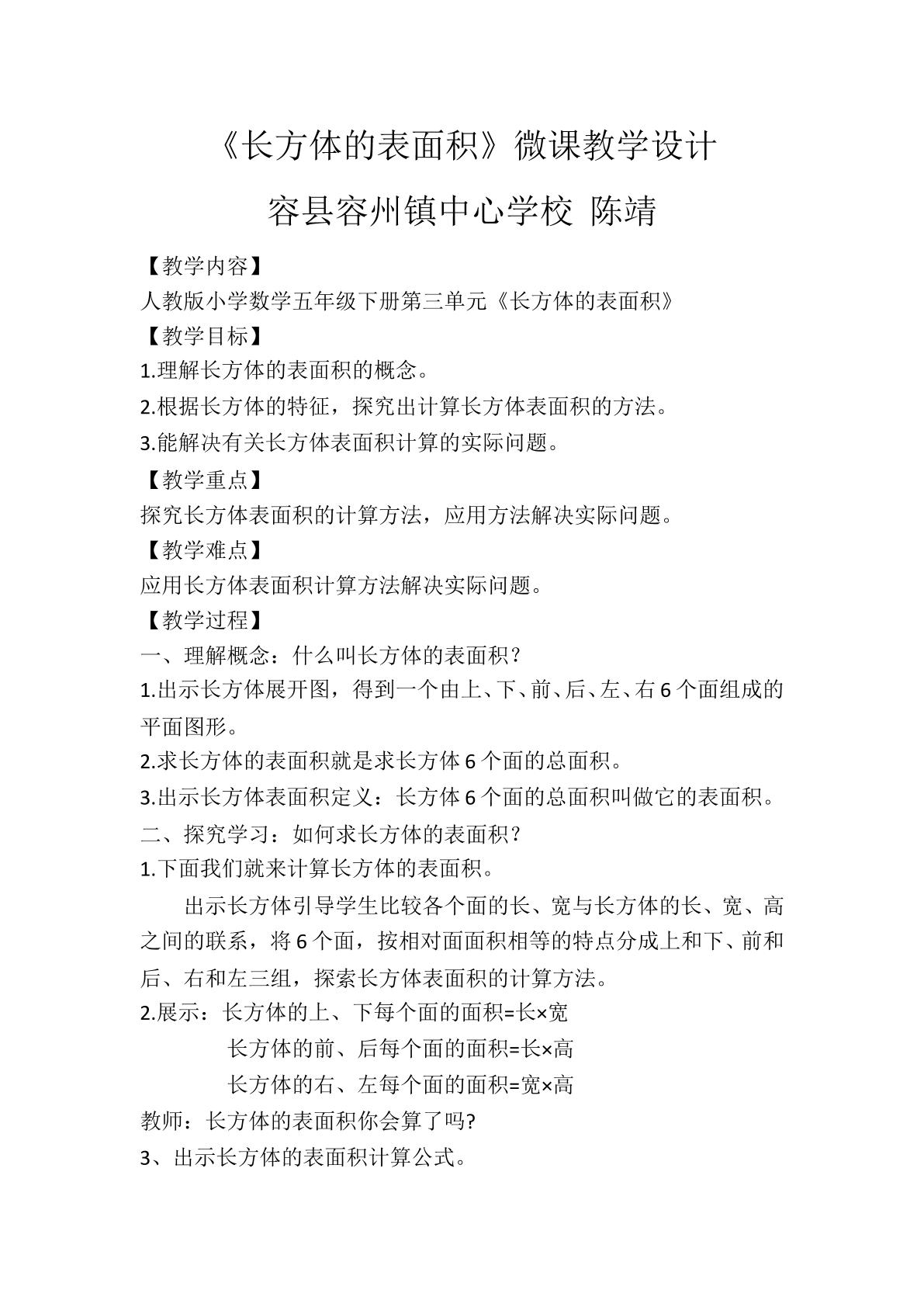 《长方体的表面积》微课教学设计

容县容州镇中心学校 陈靖

【教学内容】

人教版小学数学五年级下册第三单元《长方体的表面积》

【教学目标】

1.理解长方体的表面积的概念。

2.根据长方体的特征，探究出计算长方体表面积的方法。

3.能解决有关长方体表面积计算的实际问题。

【教学重点】

探究长方体表面积的计算方法，应用方法解决实际问题。

【教学难点】

应用长方体表面积计算方法解决实际问题。

【教学过程】

一、理解概念：什么叫长方体的表面积？

1.出示长方体展开图，得到一个由上、下、前、后、左、右6个面组成的平面图形。

2.求长方体的表面积就是求长方体6个面的总面积。

3.出示长方体表面积定义：长方体6个面的总面积叫做它的表面积。

二、探究学习：如何求长方体的表面积？

1.下面我们就来计算长方体的表面积。

出示长方体引导学生比较各个面的长、宽与长方体的长、宽、高之间的联系，将6个面，按相对面面积相等的特点分成上和下、前和后、右和左三组，探索长方体表面积的计算方法。

2.展示：长方体的上、下每个面的面积=长×宽

长方体的前、后每个面的面积=长×高

长方体的右、左每个面的面积=宽×高

教师：长方体的表面积你会算了吗?

3、出示长方体的表面积计算公式。